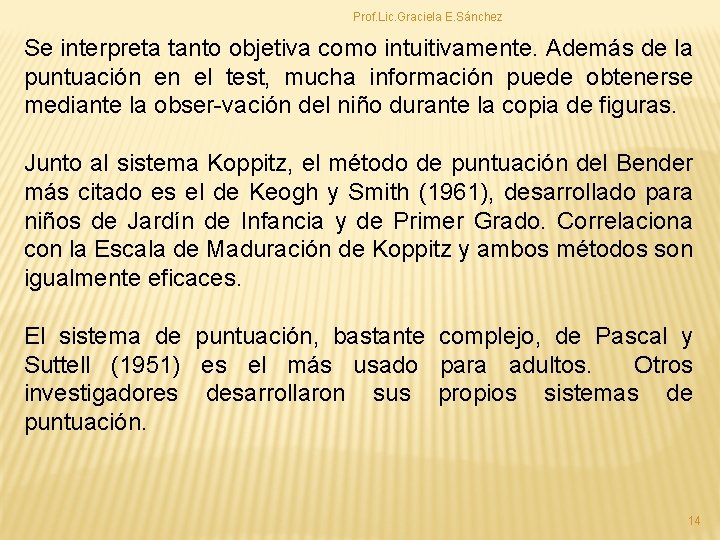 Prof.Lic.Graciela E.Sánchez

Se interpreta tanto objetiva como intuitivamente. Además de la puntuación en el test, mucha información puede obtenerse mediante la obser-vación del niño durante la copia de figuras.

Junto al sistema Koppitz, el método de puntuación del Bender más citado es el de Keogh y Smith (1961), desarrollado para niños de Jardín de Infancia y de Primer Grado. Correlaciona con la Escala de Maduración de Koppitz y ambos métodos son igualmente eficaces.

El sistema de puntuación, bastante complejo, de Pascal y Suttell (1951) es el más usado para adultos. Otros investigadores desarrollaron sus propios sistemas de puntuación.

14